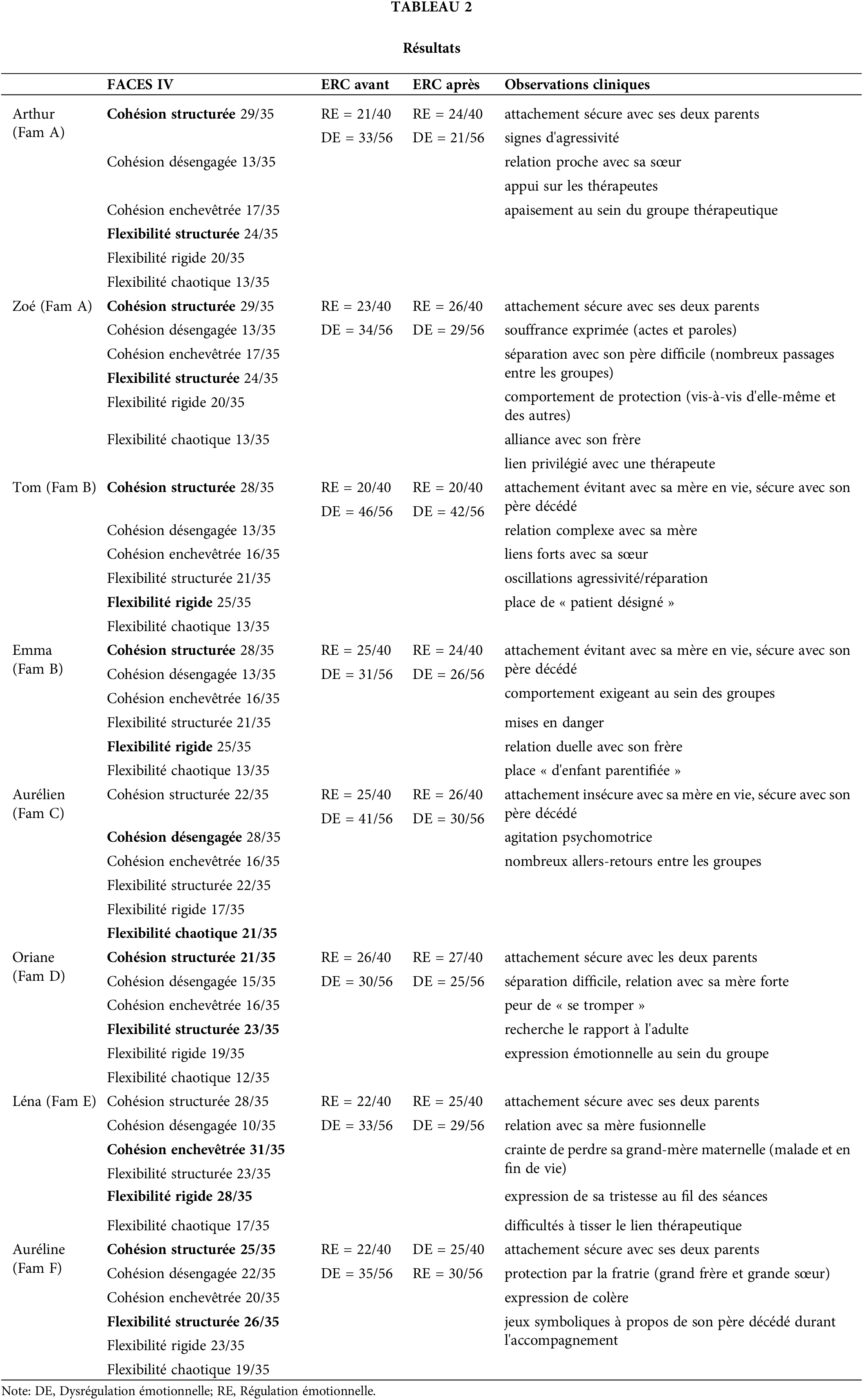 TABLEAU 2

Résultats

| | FACES IV | ERC avant | ERC après | Observations cliniques |
|---|---|---|---|---|
| Arthur (Fam A) | **Cohésion structurée** 29/35 | RE = 21/40 | RE = 24/40 | attachement sécure avec ses deux parents |
| | | DE = 33/56 | DE = 21/56 | signes d'agressivité |
| | Cohésion désengagée 13/35 | | | relation proche avec sa sœur |
| | | | | appui sur les thérapeutes |
| | Cohésion enchevêtrée 17/35 | | | apaisement au sein du groupe thérapeutique |
| | **Flexibilité structurée** 24/35 | | | |
| | Flexibilité rigide 20/35 | | | |
| | Flexibilité chaotique 13/35 | | | |
| Zoé (Fam A) | **Cohésion structurée** 29/35 | RE = 23/40 | RE = 26/40 | attachement sécure avec ses deux parents |
| | Cohésion désengagée 13/35 | DE = 34/56 | DE = 29/56 | souffrance exprimée (actes et paroles) |
| | Cohésion enchevêtrée 17/35 | | | séparation avec son père difficile (nombreux passages entre les groupes) |
| | **Flexibilité structurée** 24/35 | | | |
| | Flexibilité rigide 20/35 | | | comportement de protection (vis-à-vis d'elle-même et des autres) |
| | Flexibilité chaotique 13/35 | | | alliance avec son frère |
| | | | | lien privilégié avec une thérapeute |
| Tom (Fam B) | **Cohésion structurée** 28/35 | RE = 20/40 | RE = 20/40 | attachement évitant avec sa mère en vie, sécure avec son père décédé |
| | | DE = 46/56 | DE = 42/56 | |
| | Cohésion désengagée 13/35 | | | relation complexe avec sa mère |
| | Cohésion enchevêtrée 16/35 | | | liens forts avec sa sœur |
| | Flexibilité structurée 21/35 | | | oscillations agressivité/réparation |
| | **Flexibilité rigide** 25/35 | | | place de « patient désigné » |
| | Flexibilité chaotique 13/35 | | | |
| Emma (Fam B) | **Cohésion structurée** 28/35 | RE = 25/40 | RE = 24/40 | attachement évitant avec sa mère en vie, sécure avec son père décédé |
| | Cohésion désengagée 13/35 | DE = 31/56 | DE = 26/56 | |
| | Cohésion enchevêtrée 16/35 | | | comportement exigeant au sein des groupes |
| | Flexibilité structurée 21/35 | | | mises en danger |
| | **Flexibilité rigide** 25/35 | | | relation duelle avec son frère |
| | Flexibilité chaotique 13/35 | | | place « d'enfant parentifiée » |
| Aurélien (Fam C) | Cohésion structurée 22/35 | RE = 25/40 | RE = 26/40 | attachement insécure avec sa mère en vie, sécure avec son père décédé |
| | | DE = 41/56 | DE = 30/56 | |
| | **Cohésion désengagée** 28/35 | | | agitation psychomotrice |
| | Cohésion enchevêtrée 16/35 | | | nombreux allers-retours entre les groupes |
| | Flexibilité structurée 22/35 | | | |
| | Flexibilité rigide 17/35 | | | |
| | **Flexibilité chaotique 21/35** | | | |
| Oriane (Fam D) | **Cohésion structurée 21/35** | RE = 26/40 | RE = 27/40 | attachement sécure avec les deux parents |
| | Cohésion désengagée 15/35 | DE = 30/56 | DE = 25/56 | séparation difficile, relation avec sa mère forte |
| | Cohésion enchevêtrée 16/35 | | | peur de « se tromper » |
| | **Flexibilité structurée 23/35** | | | recherche le rapport à l'adulte |
| | Flexibilité rigide 19/35 | | | expression émotionnelle au sein du groupe |
| | Flexibilité chaotique 12/35 | | | |
| Léna (Fam E) | Cohésion structurée 28/35 | RE = 22/40 | RE = 25/40 | attachement sécure avec ses deux parents |
| | Cohésion désengagée 10/35 | DE = 33/56 | DE = 29/56 | relation avec sa mère fusionnelle |
| | **Cohésion enchevêtrée 31/35** | | | crainte de perdre sa grand-mère maternelle (malade et en fin de vie) |
| | Flexibilité structurée 23/35 | | | |
| | **Flexibilité rigide 28/35** | | | expression de sa tristesse au fil des séances |
| | Flexibilité chaotique 17/35 | | | difficultés à tisser le lien thérapeutique |
| Auréline (Fam F) | **Cohésion structurée 25/35** | RE = 22/40 | DE = 25/40 | attachement sécure avec ses deux parents |
| | Cohésion désengagée 22/35 | DE = 35/56 | RE = 30/56 | protection par la fratrie (grand frère et grande sœur) |
| | Cohésion enchevêtrée 20/35 | | | expression de colère |
| | **Flexibilité structurée 26/35** | | | jeux symboliques à propos de son père décédé durant l'accompagnement |
| | Flexibilité rigide 23/35 | | | |
| | Flexibilité chaotique 19/35 | | | |

Note: DE, Dysrégulation émotionnelle; RE, Régulation émotionnelle.